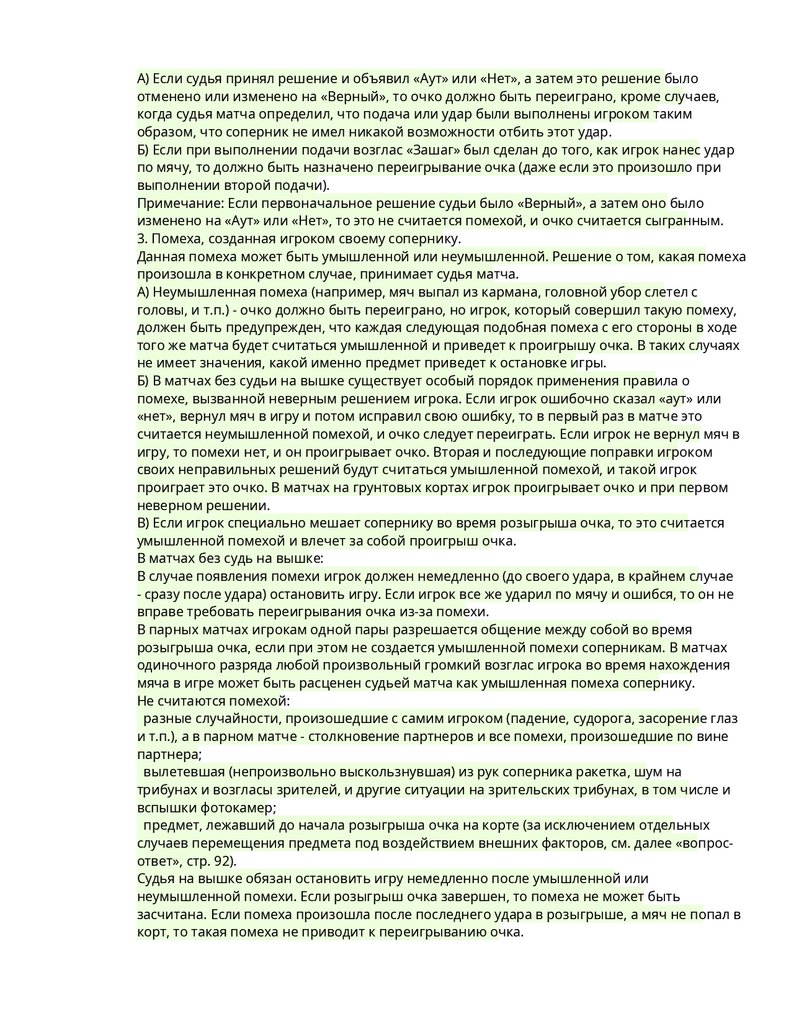 А) Если судья принял решение и объявил «Аут» или «Нет», а затем это решение было отменено или изменено на «Верный», то очко должно быть переиграно, кроме случаев, когда судья матча определил, что подача или удар были выполнены игроком таким образом, что соперник не имел никакой возможности отбить этот удар.
Б) Если при выполнении подачи возглас «Зашаг» был сделан до того, как игрок нанес удар по мячу, то должно быть назначено переигрывание очка (даже если это произошло при выполнении второй подачи).
Примечание: Если первоначальное решение судьи было «Верный», а затем оно было изменено на «Аут» или «Нет», то это не считается помехой, и очко считается сыгранным.
3. Помеха, созданная игроком своему сопернику.
Данная помеха может быть умышленной или неумышленной. Решение о том, какая помеха произошла в конкретном случае, принимает судья матча.
А) Неумышленная помеха (например, мяч выпал из кармана, головной убор слетел с головы, и т.п.) - очко должно быть переиграно, но игрок, который совершил такую помеху, должен быть предупрежден, что каждая следующая подобная помеха с его стороны в ходе того же матча будет считаться умышленной и приведет к проигрышу очка. В таких случаях не имеет значения, какой именно предмет приведет к остановке игры.
Б) В матчах без судьи на вышке существует особый порядок применения правила о помехе, вызванной неверным решением игрока. Если игрок ошибочно сказал «аут» или «нет», вернул мяч в игру и потом исправил свою ошибку, то в первый раз в матче это считается неумышленной помехой, и очко следует переиграть. Если игрок не вернул мяч в игру, то помехи нет, и он проигрывает очко. Вторая и последующие поправки игроком своих неправильных решений будут считаться умышленной помехой, и такой игрок проиграет это очко. В матчах на грунтовых кортах игрок проигрывает очко и при первом неверном решении.
В) Если игрок специально мешает сопернику во время розыгрыша очка, то это считается умышленной помехой и влечет за собой проигрыш очка.
В матчах без судь на вышке:
В случае появления помехи игрок должен немедленно (до своего удара, в крайнем случае - сразу после удара) остановить игру. Если игрок все же ударил по мячу и ошибся, то он не вправе требовать переигрывания очка из-за помехи.
В парных матчах игрокам одной пары разрешается общение между собой во время розыгрыша очка, если при этом не создается умышленной помехи соперникам. В матчах одиночного разряда любой произвольный громкий возглас игрока во время нахождения мяча в игре может быть расценен судьей матча как умышленная помеха сопернику.
Не считаются помехой:
разные случайности, произошедшие с самим игроком (падение, судорога, засорение глаз и т.п.), а в парном матче - столкновение партнеров и все помехи, произошедшие по вине партнера;
вылетевшая (непроизвольно выскользнувшая) из рук соперника ракетка, шум на трибунах и возгласы зрителей, и другие ситуации на зрительских трибунах, в том числе и вспышки фотокамер;
предмет, лежавший до начала розыгрыша очка на корте (за исключением отдельных случаев перемещения предмета под воздействием внешних факторов, см. далее «вопрос-ответ», стр. 92).
Судья на вышке обязан остановить игру немедленно после умышленной или неумышленной помехи. Если розыгрыш очка завершен, то помеха не может быть засчитана. Если помеха произошла после последнего удара в розыгрыше, а мяч не попал в корт, то такая помеха не приводит к переигрыванию очка.